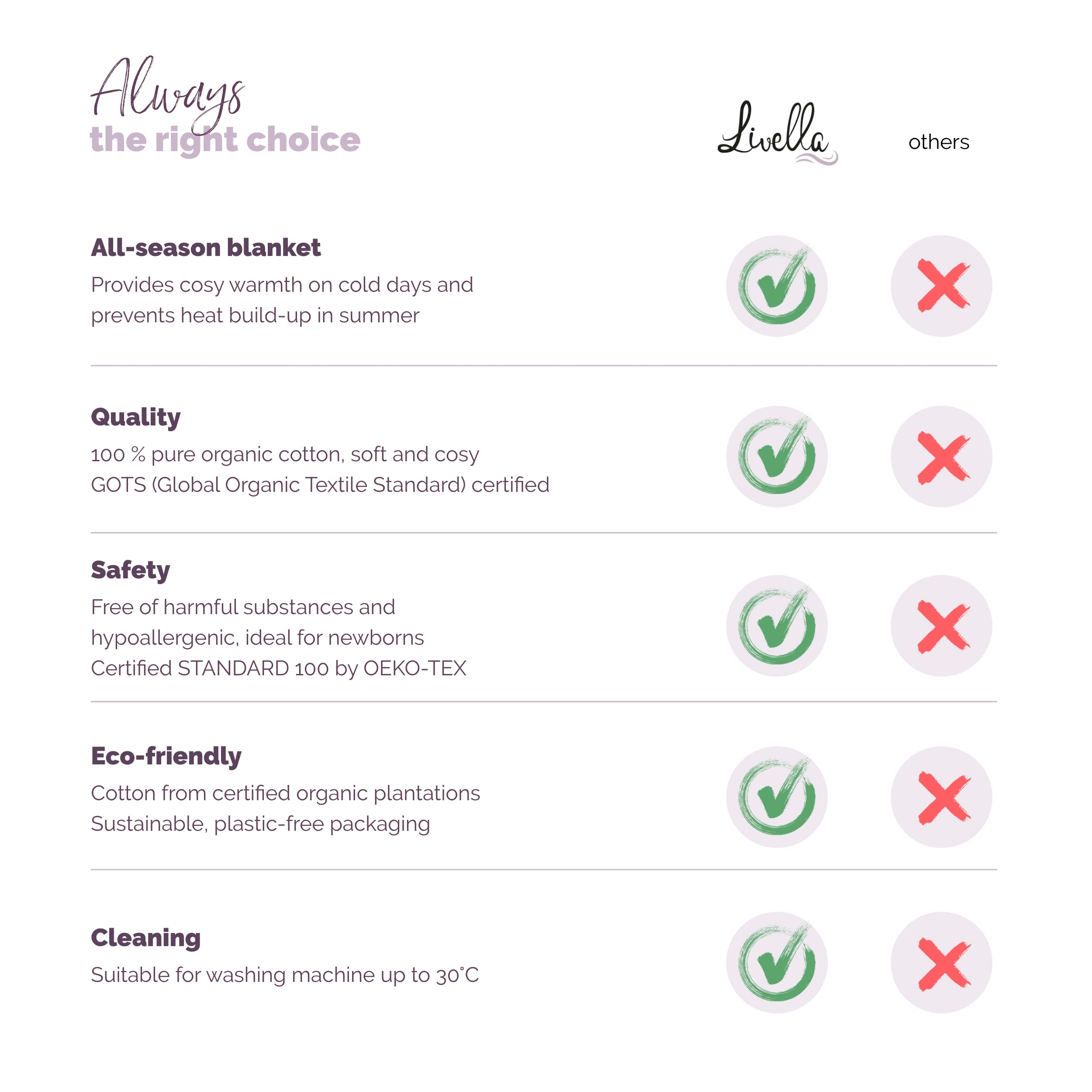 Always
the right choice

Livella

others

All-season blanket
Provides cosy warmth on cold days and prevents heat build-up in summer

Quality
100 % pure organic cotton, soft and cosy
GOTS (Global Organic Textile Standard) certified

Safety
Free of harmful substances and hypoallergenic, ideal for newborns
Certified STANDARD 100 by OEKO-TEX

Eco-friendly
Cotton from certified organic plantations
Sustainable, plastic-free packaging

Cleaning
Suitable for washing machine up to 30°C